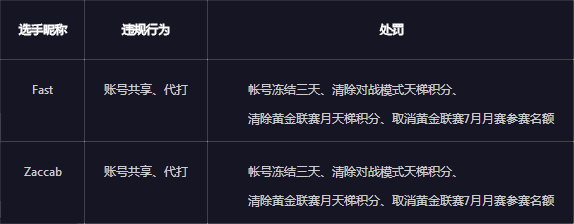 | 选手昵称 | 违规行为 | 处罚 |
|---|---|---|
| Fast | 账号共享、代打 | 帐号冻结三天、清除对战模式天梯积分、清除黄金联赛月天梯积分、取消黄金联赛7月月赛参赛名额 |
| Zaccab | 账号共享、代打 | 帐号冻结三天、清除对战模式天梯积分、清除黄金联赛月天梯积分、取消黄金联赛7月月赛参赛名额 |